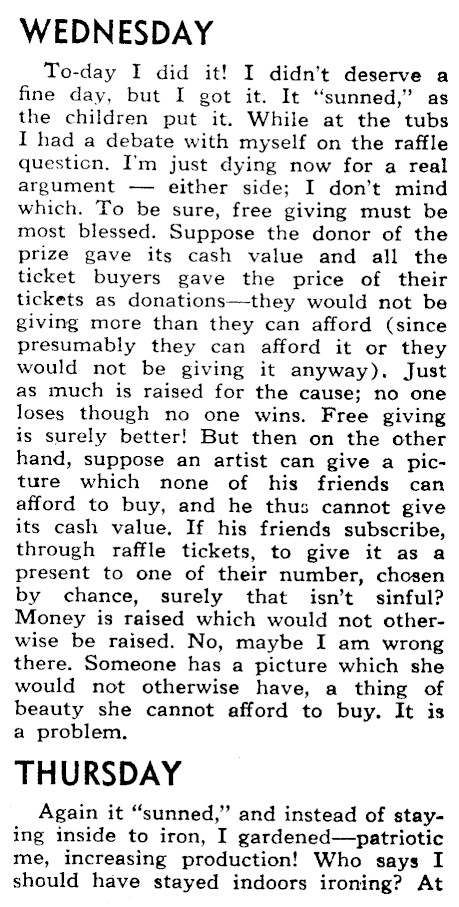 WEDNESDAY

To-day I did it! I didn't deserve a fine day, but I got it. It "sunned," as the children put it. While at the tubs I had a debate with myself on the raffle question. I'm just dying now for a real argument — either side; I don't mind which. To be sure, free giving must be most blessed. Suppose the donor of the prize gave its cash value and all the ticket buyers gave the price of their tickets as donations—they would not be giving more than they can afford (since presumably they can afford it or they would not be giving it anyway). Just as much is raised for the cause; no one loses though no one wins. Free giving is surely better! But then on the other hand, suppose an artist can give a picture which none of his friends can afford to buy, and he thus cannot give its cash value. If his friends subscribe, through raffle tickets, to give it as a present to one of their number, chosen by chance, surely that isn't sinful? Money is raised which would not otherwise be raised. No, maybe I am wrong there. Someone has a picture which she would not otherwise have, a thing of beauty she cannot afford to buy. It is a problem.

THURSDAY

Again it "sunned," and instead of staying inside to iron, I gardened—patriotic me, increasing production! Who says I should have stayed indoors ironing? At